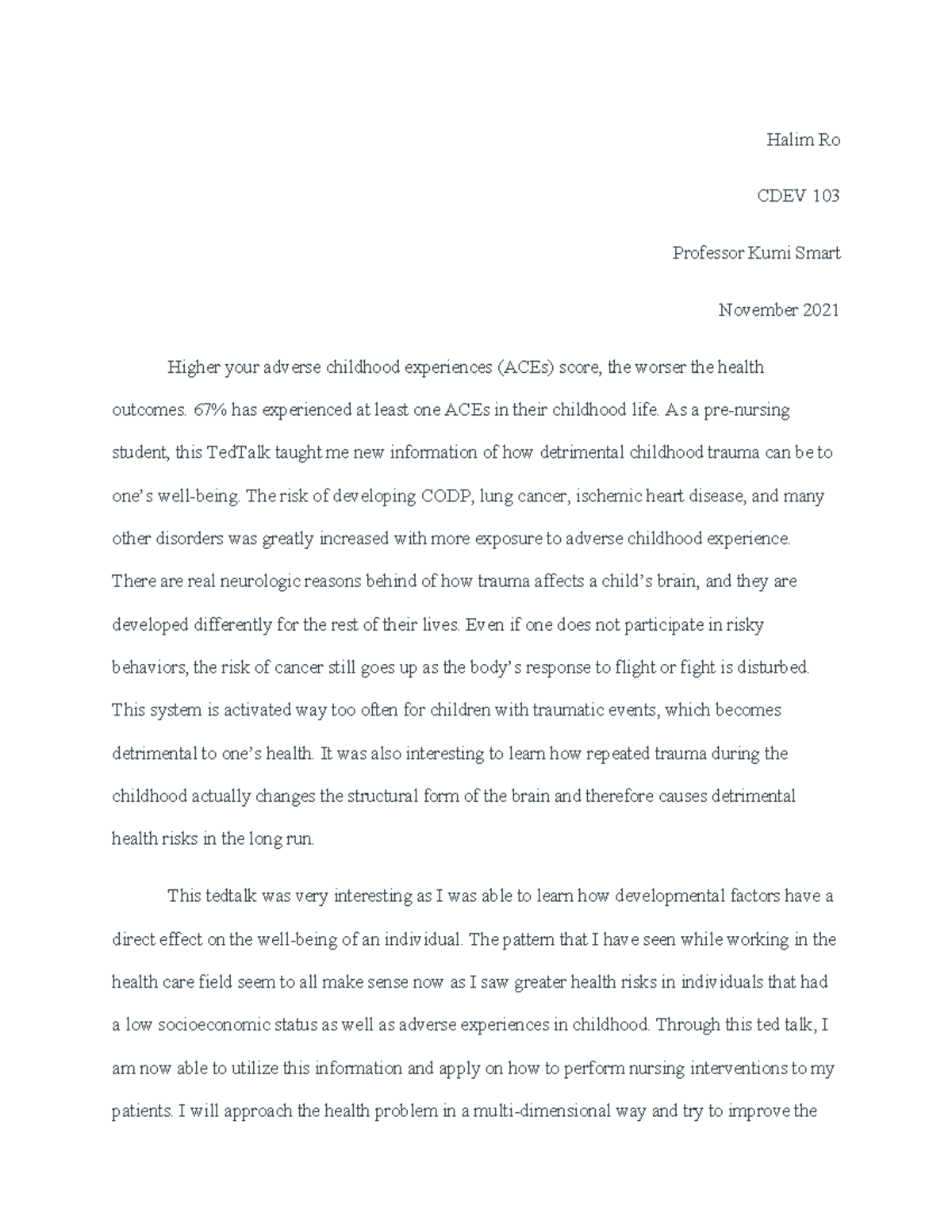 Halim Ro

CDEV 103

Professor Kumi Smart

November 2021

Higher your adverse childhood experiences (ACEs) score, the worser the health outcomes. 67% has experienced at least one ACEs in their childhood life. As a pre-nursing student, this TedTalk taught me new information of how detrimental childhood trauma can be to one's well-being. The risk of developing CODP, lung cancer, ischemic heart disease, and many other disorders was greatly increased with more exposure to adverse childhood experience. There are real neurologic reasons behind of how trauma affects a child's brain, and they are developed differently for the rest of their lives. Even if one does not participate in risky behaviors, the risk of cancer still goes up as the body's response to flight or fight is disturbed. This system is activated way too often for children with traumatic events, which becomes detrimental to one's health. It was also interesting to learn how repeated trauma during the childhood actually changes the structural form of the brain and therefore causes detrimental health risks in the long run.

This tedtalk was very interesting as I was able to learn how developmental factors have a direct effect on the well-being of an individual. The pattern that I have seen while working in the health care field seem to all make sense now as I saw greater health risks in individuals that had a low socioeconomic status as well as adverse experiences in childhood. Through this ted talk, I am now able to utilize this information and apply on how to perform nursing interventions to my patients. I will approach the health problem in a multi-dimensional way and try to improve the